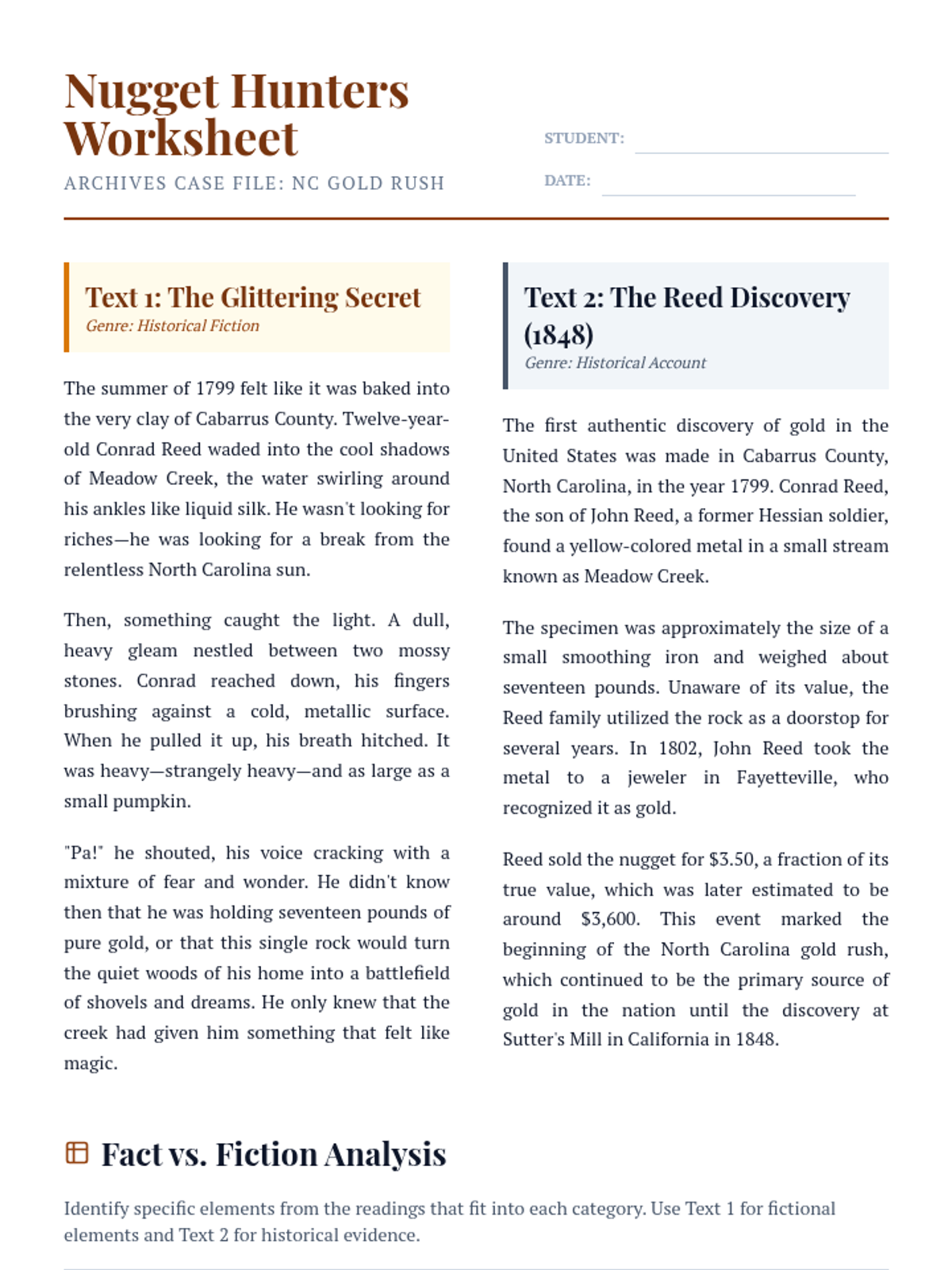 Nugget Hunters Worksheet

ARCHIVES CASE FILE: NC GOLD RUSH

STUDENT:

DATE:

Text 1: The Glittering Secret
Genre: Historical Fiction

The summer of 1799 felt like it was baked into the very clay of Cabarrus County. Twelve-year-old Conrad Reed waded into the cool shadows of Meadow Creek, the water swirling around his ankles like liquid silk. He wasn't looking for riches—he was looking for a break from the relentless North Carolina sun.

Then, something caught the light. A dull, heavy gleam nestled between two mossy stones. Conrad reached down, his fingers brushing against a cold, metallic surface. When he pulled it up, his breath hitched. It was heavy—strangely heavy—and as large as a small pumpkin.

"Pa!" he shouted, his voice cracking with a mixture of fear and wonder. He didn't know then that he was holding seventeen pounds of pure gold, or that this single rock would turn the quiet woods of his home into a battlefield of shovels and dreams. He only knew that the creek had given him something that felt like magic.

Text 2: The Reed Discovery (1848)
Genre: Historical Account

The first authentic discovery of gold in the United States was made in Cabarrus County, North Carolina, in the year 1799. Conrad Reed, the son of John Reed, a former Hessian soldier, found a yellow-colored metal in a small stream known as Meadow Creek.

The specimen was approximately the size of a small smoothing iron and weighed about seventeen pounds. Unaware of its value, the Reed family utilized the rock as a doorstop for several years. In 1802, John Reed took the metal to a jeweler in Fayetteville, who recognized it as gold.

Reed sold the nugget for $3.50, a fraction of its true value, which was later estimated to be around $3,600. This event marked the beginning of the North Carolina gold rush, which continued to be the primary source of gold in the nation until the discovery at Sutter's Mill in California in 1848.

Fact vs. Fiction Analysis

Identify specific elements from the readings that fit into each category. Use Text 1 for fictional elements and Text 2 for historical evidence.